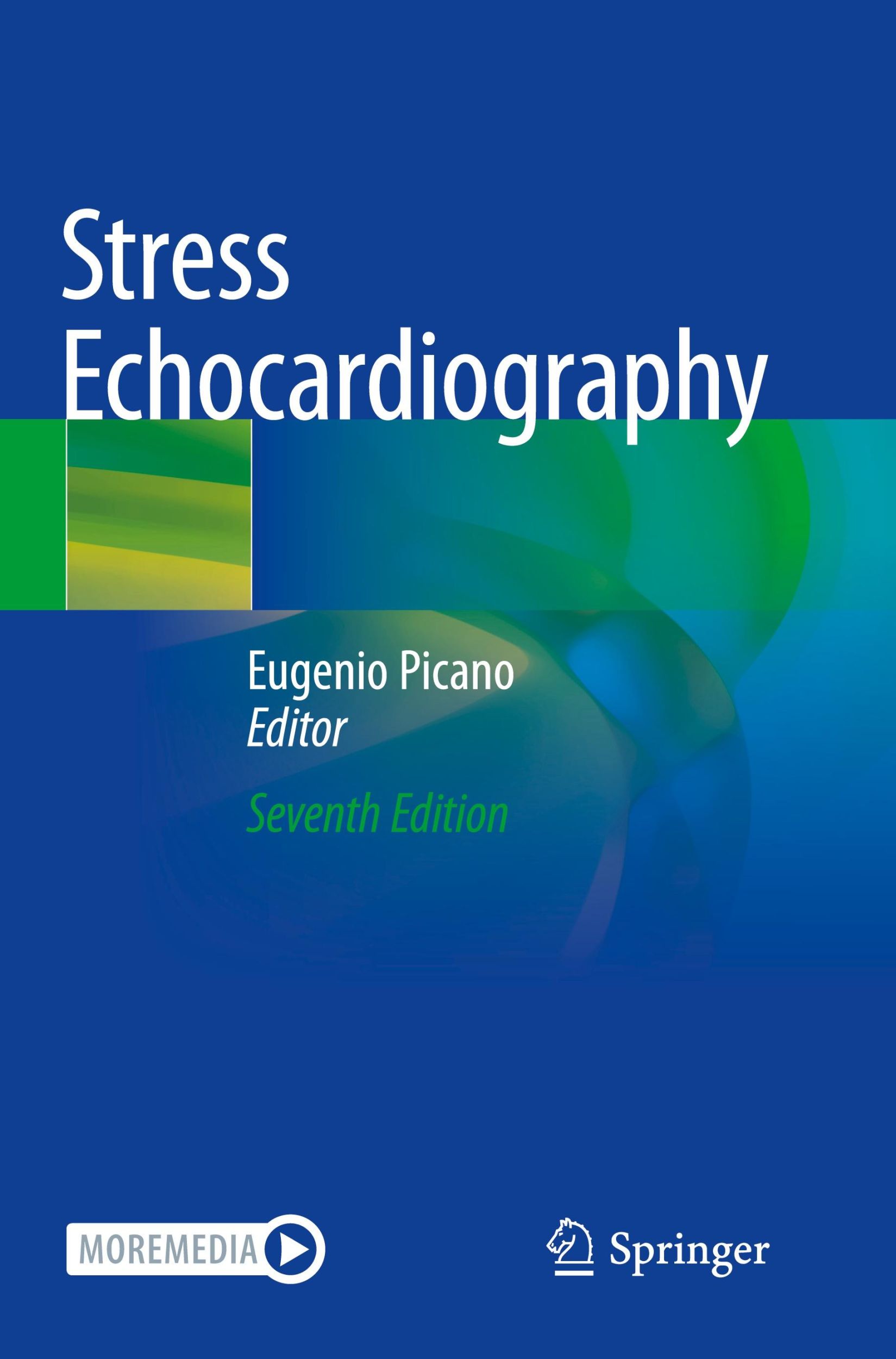 Stress Echocardiography

Eugenio Picano
Editor

Seventh Edition

MOREMEDIA

Springer